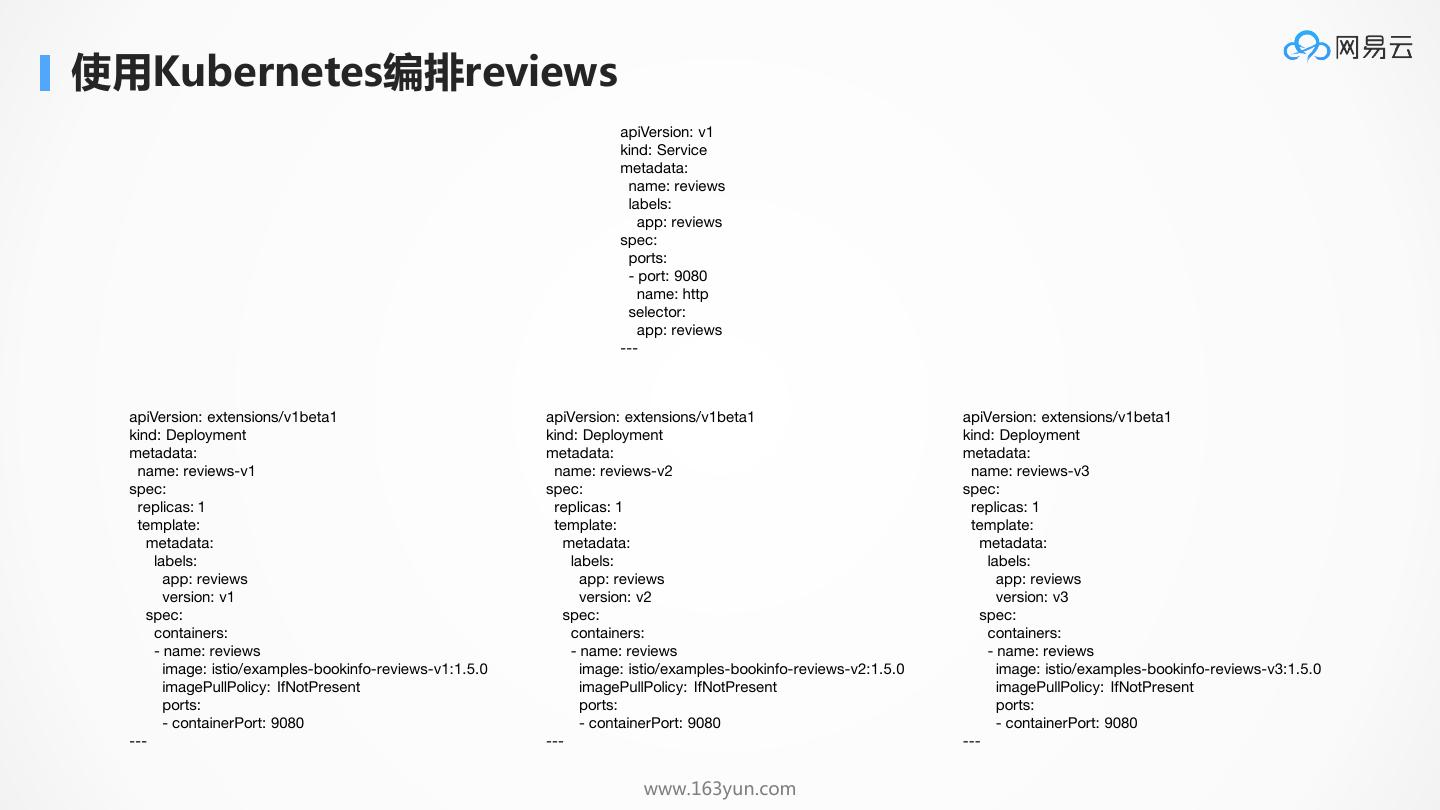 使用Kubernetes编排reviews

网易云

apiVersion: v1
kind: Service
metadata:
  name: reviews
  labels:
    app: reviews
spec:
  ports:
  - port: 9080
    name: http
  selector:
    app: reviews
---

apiVersion: extensions/v1beta1
kind: Deployment
metadata:
  name: reviews-v1
spec:
  replicas: 1
  template:
    metadata:
      labels:
        app: reviews
        version: v1
    spec:
      containers:
      - name: reviews
        image: istio/examples-bookinfo-reviews-v1:1.5.0
        imagePullPolicy: IfNotPresent
        ports:
        - containerPort: 9080
---

apiVersion: extensions/v1beta1
kind: Deployment
metadata:
  name: reviews-v2
spec:
  replicas: 1
  template:
    metadata:
      labels:
        app: reviews
        version: v2
    spec:
      containers:
      - name: reviews
        image: istio/examples-bookinfo-reviews-v2:1.5.0
        imagePullPolicy: IfNotPresent
        ports:
        - containerPort: 9080
---

apiVersion: extensions/v1beta1
kind: Deployment
metadata:
  name: reviews-v3
spec:
  replicas: 1
  template:
    metadata:
      labels:
        app: reviews
        version: v3
    spec:
      containers:
      - name: reviews
        image: istio/examples-bookinfo-reviews-v3:1.5.0
        imagePullPolicy: IfNotPresent
        ports:
        - containerPort: 9080
---

www.163yun.com